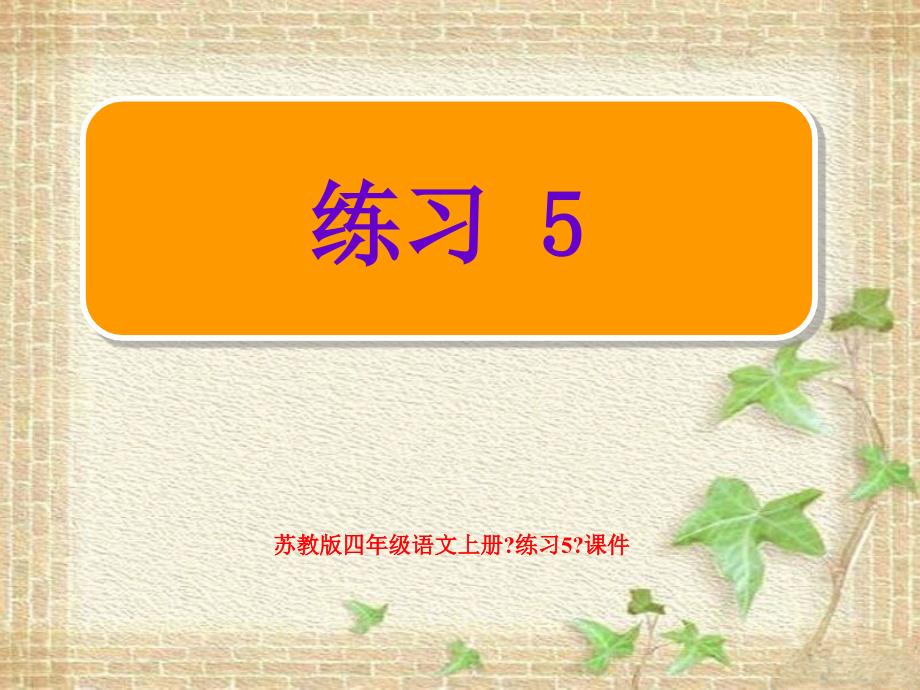 练习 5

苏教版四年级语文上册?练习5?课件